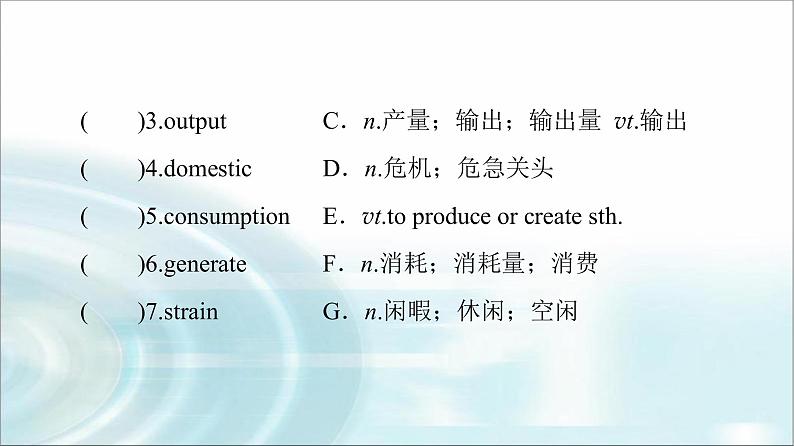 ( )3.output C．n.产量；输出；输出量 vt.输出

( )4.domestic D．n.危机；危急关头

( )5.consumption E．vt.to produce or create sth.

( )6.generate F．n.消耗；消耗量；消费

( )7.strain G．n.闲暇；休闲；空闲